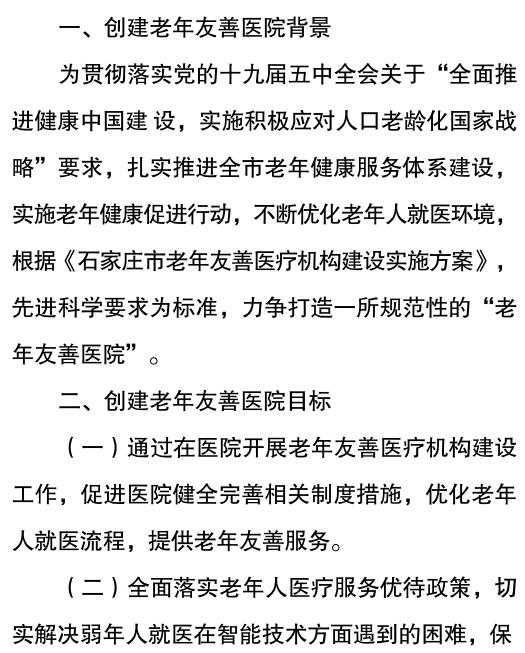 一、创建老年友善医院背景

为贯彻落实党的十九届五中全会关于“全面推进健康中国建 设，实施积极应对人口老龄化国家战略”要求，扎实推进全市老年健康服务体系建设，实施老年健康促进行动，不断优化老年人就医环境，根据《石家庄市老年友善医疗机构建设实施方案》，先进科学要求为标准，力争打造一所规范性的“老年友善医院”。

二、创建老年友善医院目标

（一）通过在医院开展老年友善医疗机构建设工作，促进医院健全完善相关制度措施，优化老年人就医流程，提供老年友善服务。

（二）全面落实老年人医疗服务优待政策，切实解决弱年人就医在智能技术方面遇到的困难，保